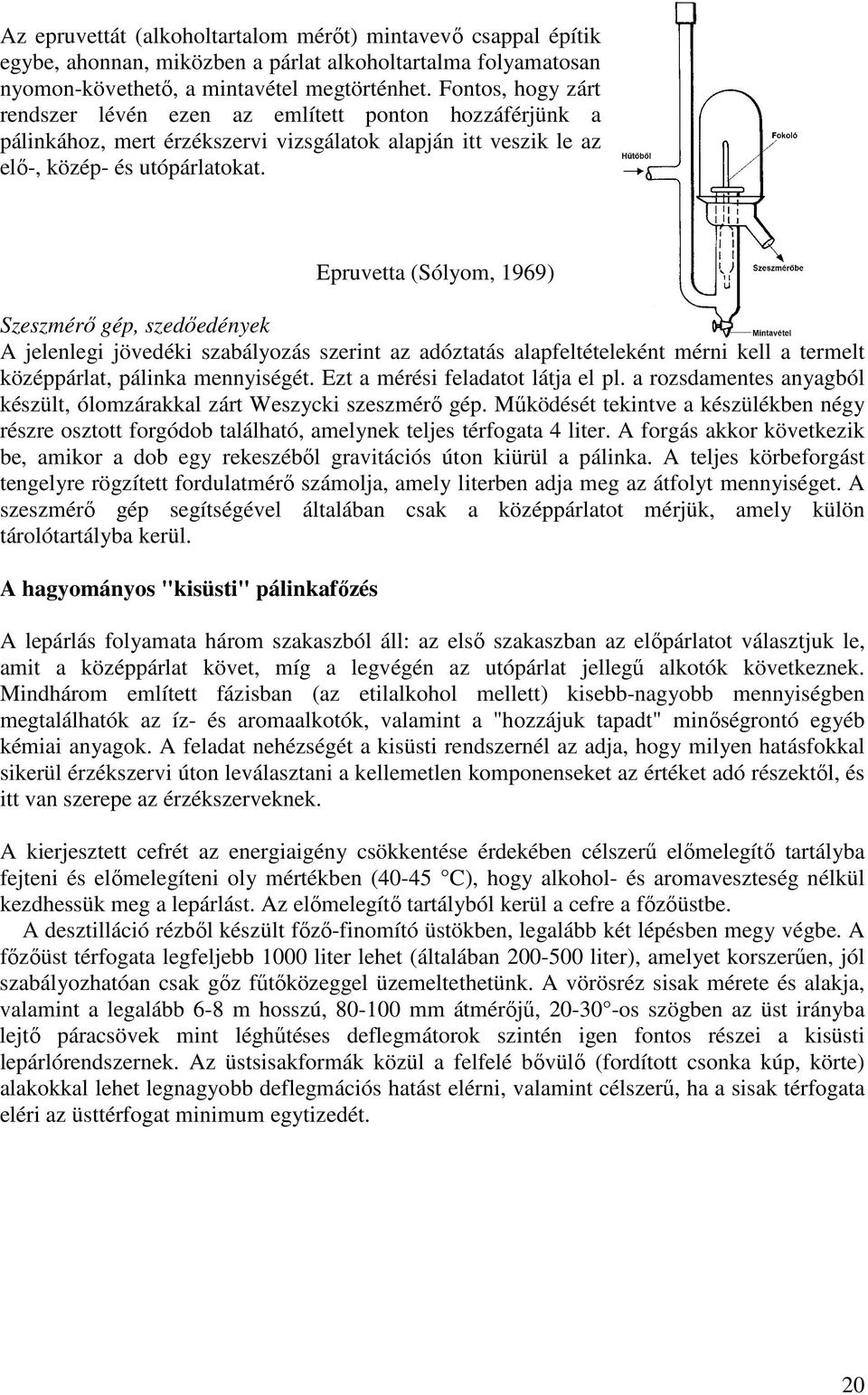 Az epruvettát (alkoholtartalom mérőt) mintavevő csappal építik egybe, ahonnan, miközben a párlat alkoholtartalma folyamatosan nyomon-követhető, a mintavétel megtörténhet. Fontos, hogy zárt rendszer lévén ezen az említett ponton hozzáférjünk a pálinkához, mert érzékszervi vizsgálatok alapján itt veszik le az elő-, közép- és utópárlatokat.

Hűtőből

Fokoló

Szeszmérőbe

Mintavétel

Epruvetta (Sólyom, 1969)

Szeszmérő gép, szedőedények
A jelenlegi jövedéki szabályozás szerint az adóztatás alapfeltételeként mérni kell a termelt középpárlat, pálinka mennyiségét. Ezt a mérési feladatot látja el pl. a rozsdamentes anyagból készült, ólomzárakkal zárt Weszycki szeszmérő gép. Működését tekintve a készülékben négy részre osztott forgódob található, amelynek teljes térfogata 4 liter. A forgás akkor következik be, amikor a dob egy rekeszéből gravitációs úton kiürül a pálinka. A teljes körbeforgást tengelyre rögzített fordulatmérő számolja, amely literben adja meg az átfolyt mennyiséget. A szeszmérő gép segítségével általában csak a középpárlatot mérjük, amely külön tárolótartályba kerül.

A hagyományos "kisüsti" pálinkafőzés

A lepárlás folyamata három szakaszból áll: az első szakaszban az előpárlatot választjuk le, amit a középpárlat követ, míg a legvégén az utópárlat jellegű alkotók következnek. Mindhárom említett fázisban (az etilalkohol mellett) kisebb-nagyobb mennyiségben megtalálhatók az íz- és aromaalkotók, valamint a "hozzájuk tapadt" minőségrontó egyéb kémiai anyagok. A feladat nehézségét a kisüsti rendszernél az adja, hogy milyen hatásfokkal sikerül érzékszervi úton leválasztani a kellemetlen komponenseket az értéket adó részektől, és itt van szerepe az érzékszerveknek.

A kierjesztett cefrét az energiaigény csökkentése érdekében célszerű előmelegítő tartályba fejteni és előmelegíteni oly mértékben (40-45 °C), hogy alkohol- és aromaveszteség nélkül kezdhessük meg a lepárlást. Az előmelegítő tartályból kerül a cefre a főzőüstbe.

A desztilláció rézből készült főző-finomító üstökben, legalább két lépésben megy végbe. A főzőüst térfogata legfeljebb 1000 liter lehet (általában 200-500 liter), amelyet korszerűen, jól szabályozhatóan csak gőz fűtőközeggel üzemeltethetünk. A vörösréz sisak mérete és alakja, valamint a legalább 6-8 m hosszú, 80-100 mm átmérőjű, 20-30°-os szögben az üst irányba lejtő páracsövek mint léghűtéses deflegmátorok szintén igen fontos részei a kisüsti lepárlórendszernek. Az üstsisakformák közül a felfelé bővülő (fordított csonka kúp, körte) alakokkal lehet legnagyobb deflegmációs hatást elérni, valamint célszerű, ha a sisak térfogata eléri az üsttérfogat minimum egytizedét.

20